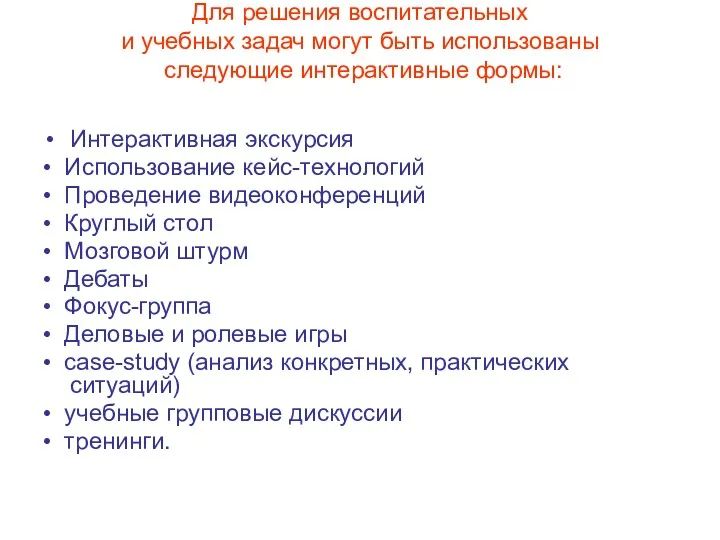 Для решения воспитательных и учебных задач могут быть использованы следующие интерактивные формы:

• Интерактивная экскурсия
• Использование кейс-технологий
• Проведение видеоконференций
• Круглый стол
• Мозговой штурм
• Дебаты
• Фокус-группа
• Деловые и ролевые игры
• case-study (анализ конкретных, практических ситуаций)
• учебные групповые дискуссии
• тренинги.